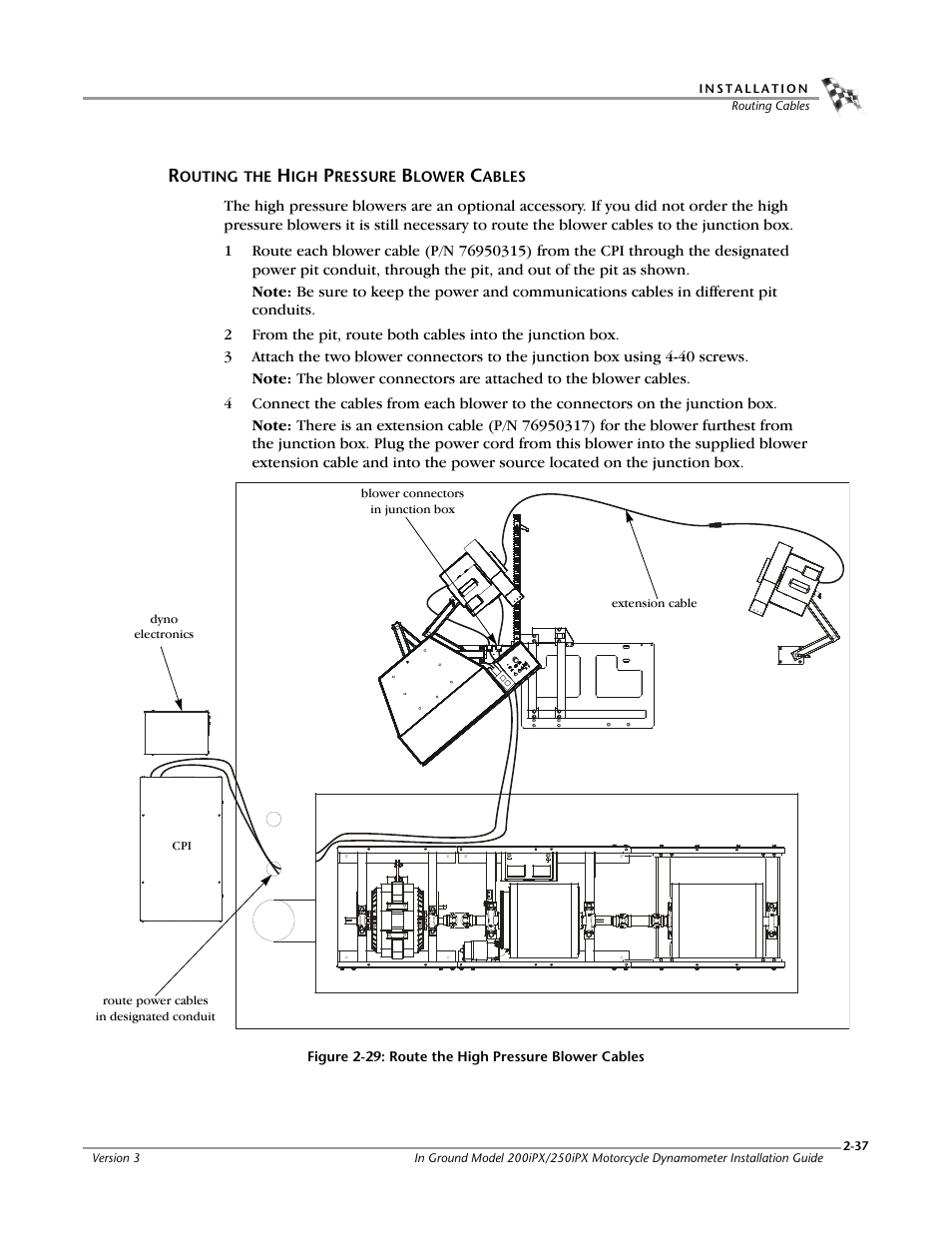 INSTALLATION
Routing Cables

ROUTING THE HIGH PRESSURE BLOWER CABLES

The high pressure blowers are an optional accessory. If you did not order the high pressure blowers it is still necessary to route the blower cables to the junction box.

1 Route each blower cable (P/N 76950315) from the CPI through the designated power pit conduit, through the pit, and out of the pit as shown.

Note: Be sure to keep the power and communications cables in different pit conduits.

2 From the pit, route both cables into the junction box.

3 Attach the two blower connectors to the junction box using 4-40 screws.

Note: The blower connectors are attached to the blower cables.

4 Connect the cables from each blower to the connectors on the junction box.

Note: There is an extension cable (P/N 76950317) for the blower furthest from the junction box. Plug the power cord from this blower into the supplied blower extension cable and into the power source located on the junction box.

blower connectors in junction box

extension cable

dyno electronics

CPI

route power cables in designated conduit

Figure 2-29: Route the High Pressure Blower Cables

Version 3

In Ground Model 200iPX/250iPX Motorcycle Dynamometer Installation Guide

2-37